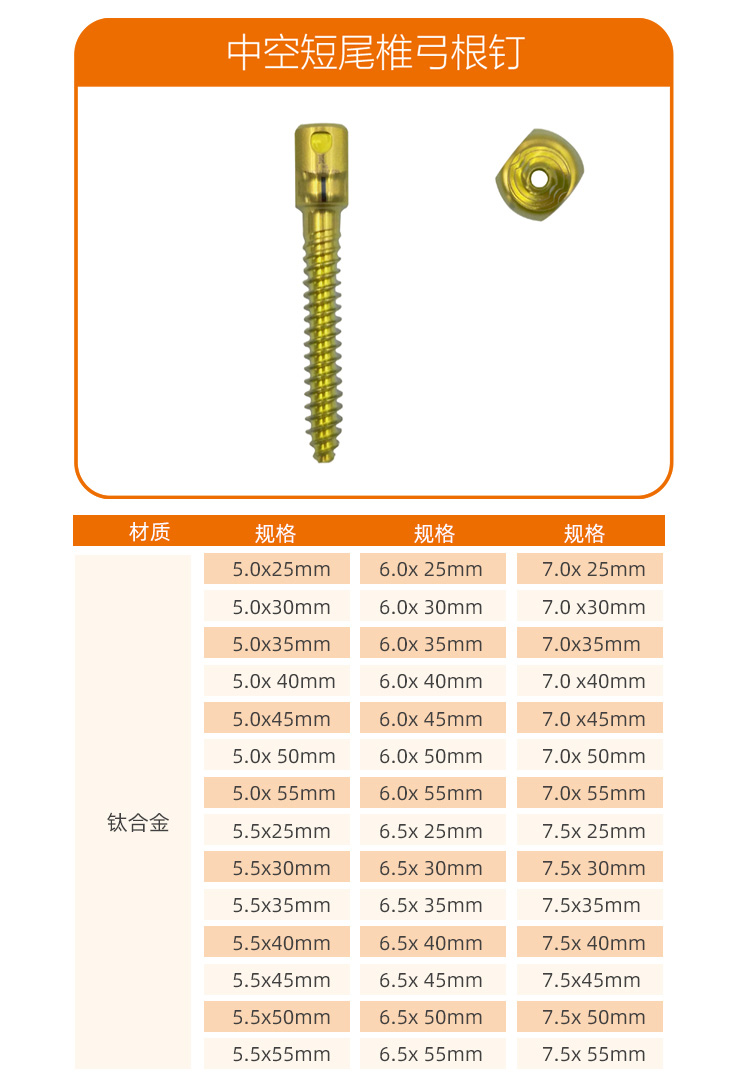 中空短尾椎弓根钉

| 材质 | 规格 | 规格 | 规格 |
|---|---|---|---|
| 钛合金 | 5.0x25mm | 6.0x 25mm | 7.0x 25mm |
|  | 5.0x30mm | 6.0x 30mm | 7.0 x30mm |
|  | 5.0x35mm | 6.0x 35mm | 7.0x35mm |
|  | 5.0x 40mm | 6.0x 40mm | 7.0 x40mm |
|  | 5.0x45mm | 6.0x 45mm | 7.0 x45mm |
|  | 5.0x 50mm | 6.0x 50mm | 7.0x 50mm |
|  | 5.0x 55mm | 6.0x 55mm | 7.0x 55mm |
|  | 5.5x25mm | 6.5x 25mm | 7.5x 25mm |
|  | 5.5x30mm | 6.5x 30mm | 7.5x 30mm |
|  | 5.5x35mm | 6.5x 35mm | 7.5x35mm |
|  | 5.5x40mm | 6.5x 40mm | 7.5x 40mm |
|  | 5.5x45mm | 6.5x 45mm | 7.5x45mm |
|  | 5.5x50mm | 6.5x 50mm | 7.5x 50mm |
|  | 5.5x55mm | 6.5x 55mm | 7.5x 55mm |